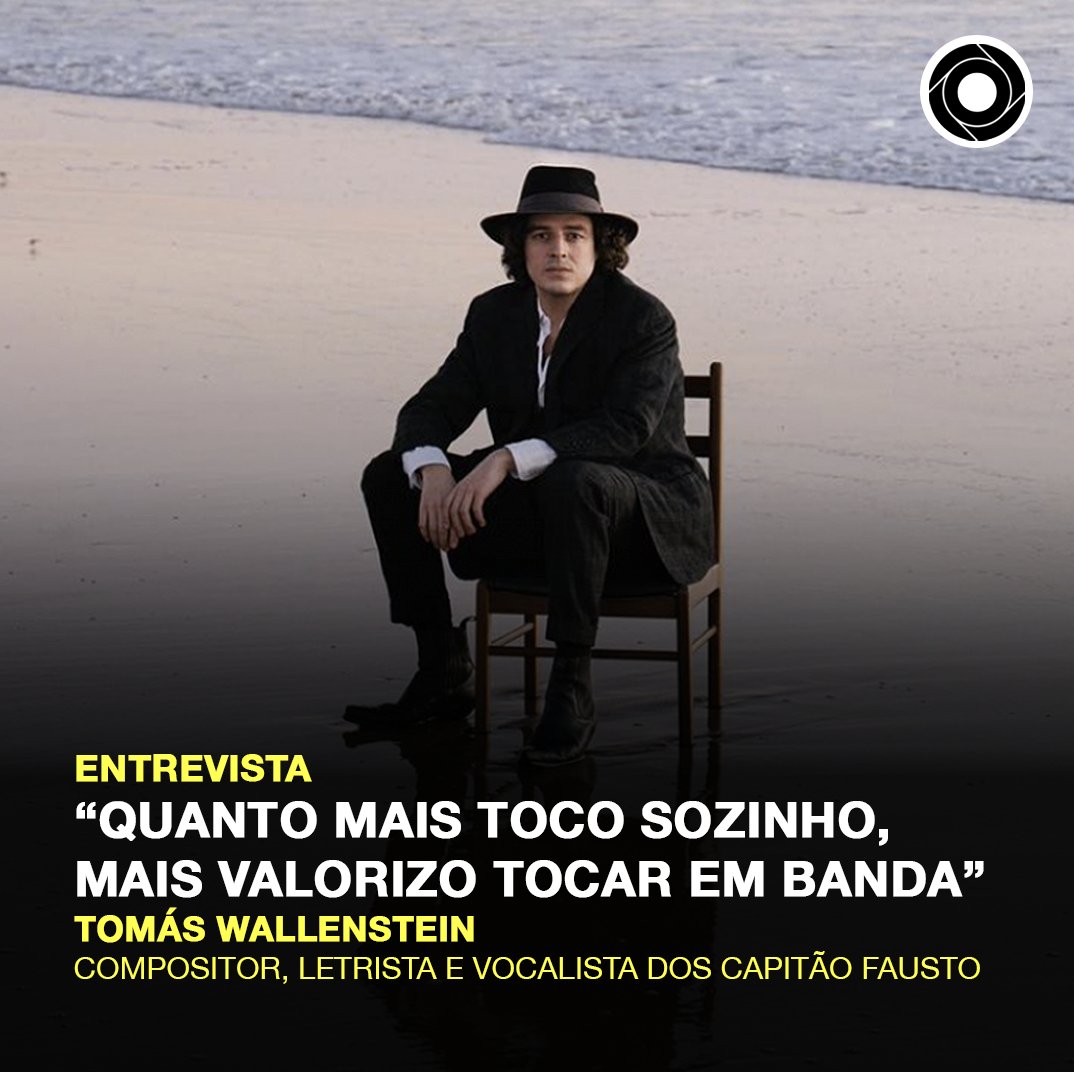 ENTREVISTA
“QUANTO MAIS TOCO SOZINHO, MAIS VALORIZO TOCAR EM BANDA”
TOMÁS WALLENSTEIN
COMPOSITOR, LETRISTA E VOCALISTA DOS CAPITÃO FAUSTO